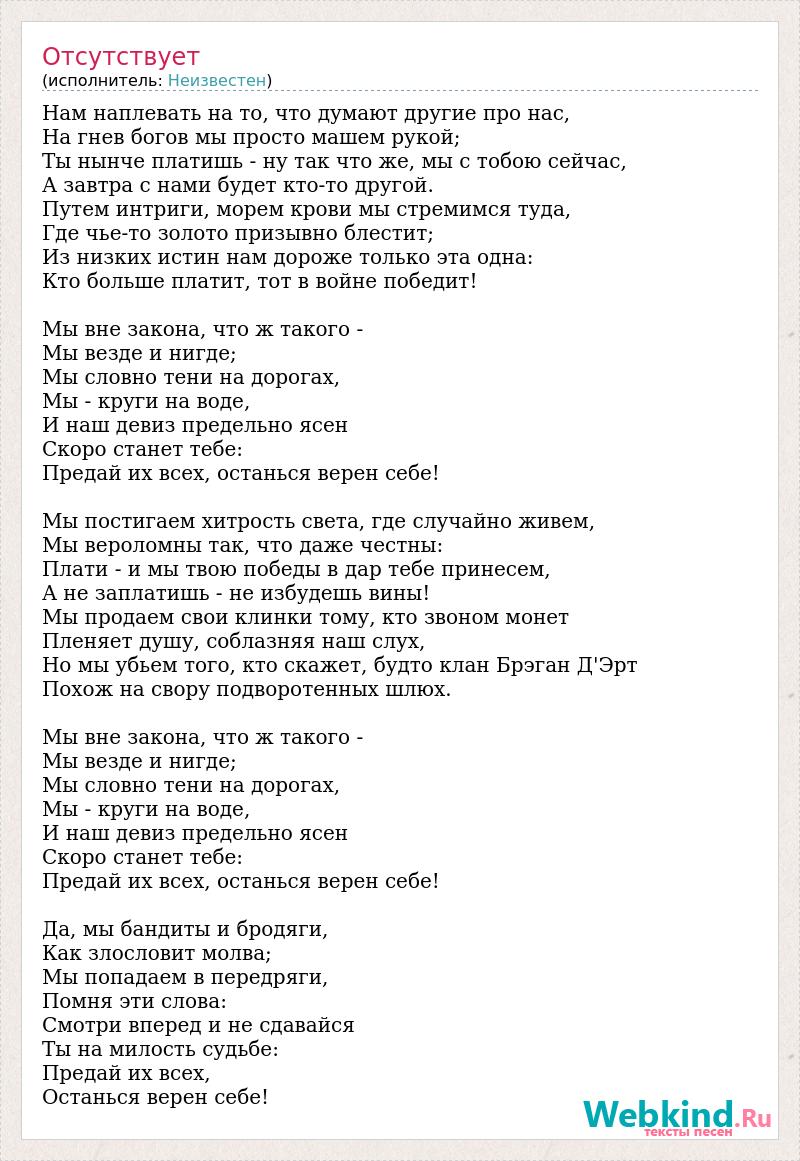 Отсутствует
(исполнитель: Неизвестен)

Нам наплевать на то, что думают другие про нас,
На гнев богов мы просто машем рукой;
Ты нынче платишь - ну так что же, мы с тобою сейчас,
А завтра с нами будет кто-то другой.
Путем интриги, морем крови мы стремимся туда,
Где чье-то золото призывно блестит;
Из низких истин нам дороже только эта одна:
Кто больше платит, тот в войне победит!

Мы вне закона, что ж такого -
Мы везде и нигде;
Мы словно тени на дорогах,
Мы - круги на воде,
И наш девиз предельно ясен
Скоро станет тебе:
Предай их всех, останься верен себе!

Мы постигаем хитрость света, где случайно живем,
Мы вероломны так, что даже честны:
Плати - и мы твою победы в дар тебе принесем,
А не заплатишь - не избудешь вины!
Мы продаем свои клинки тому, кто звоном монет
Пленяет душу, соблазняя наш слух,
Но мы убьем того, кто скажет, будто клан Брэган Д'Эрт
Похож на свору подворотенных шлюх.

Мы вне закона, что ж такого -
Мы везде и нигде;
Мы словно тени на дорогах,
Мы - круги на воде,
И наш девиз предельно ясен
Скоро станет тебе:
Предай их всех, останься верен себе!

Да, мы бандиты и бродяги,
Как злословит молва;
Мы попадаем в передряги,
Помня эти слова:
Смотри вперед и не сдавайся
Ты на милость судьбе:
Предай их всех,
Останься верен себе!

Webkind.Ru
тексты песен